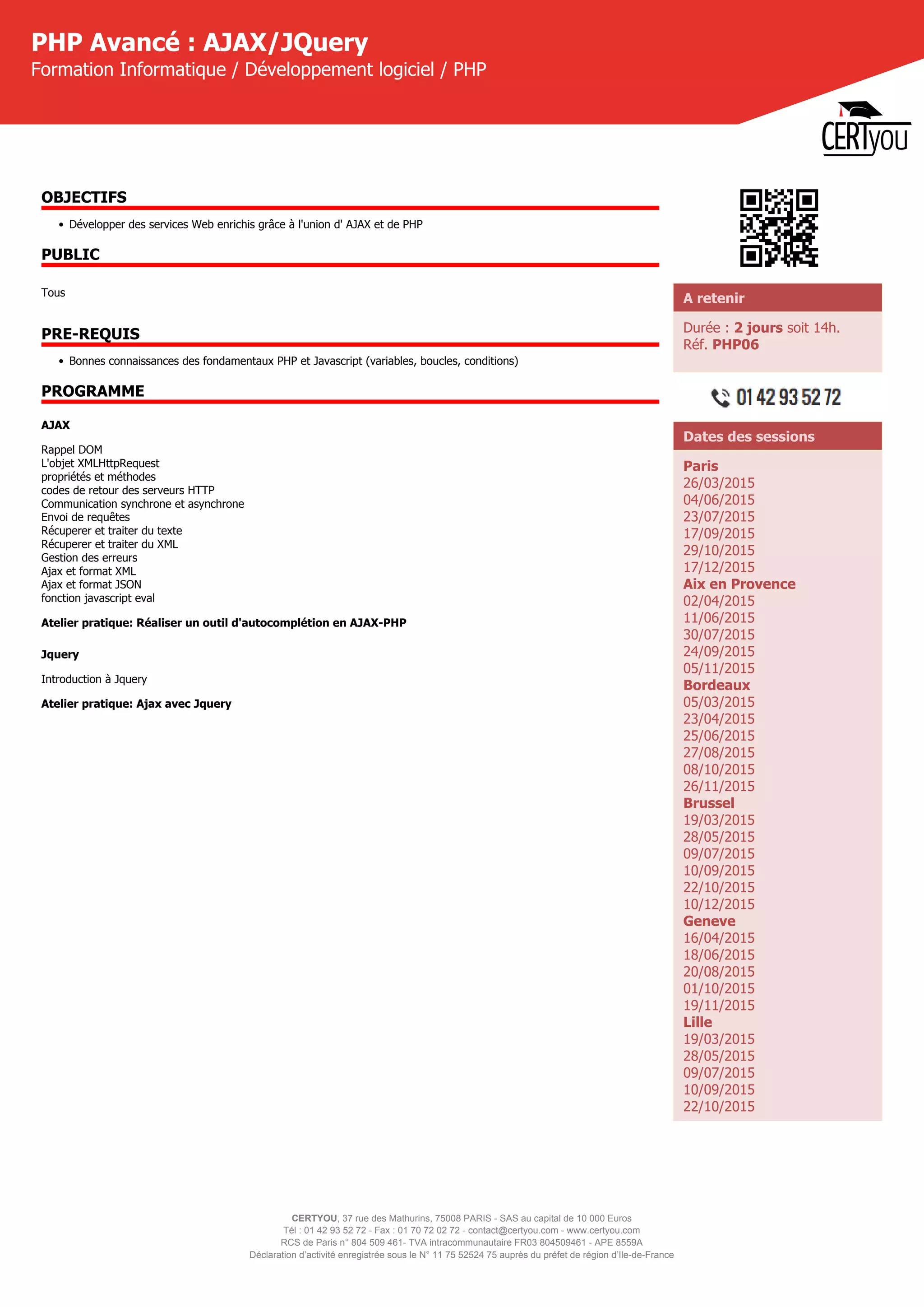 PHP Avancé : AJAX/JQuery
Formation Informatique / Développement logiciel / PHP

CERTyou

OBJECTIFS

• Développer des services Web enrichis grâce à l'union d' AJAX et de PHP

PUBLIC

Tous

PRE-REQUIS

• Bonnes connaissances des fondamentaux PHP et Javascript (variables, boucles, conditions)

PROGRAMME

AJAX

Rappel DOM
L'objet XMLHttpRequest
propriétés et méthodes
codes de retour des serveurs HTTP
Communication synchrone et asynchrone
Envoi de requêtes
Récuperer et traiter du texte
Récuperer et traiter du XML
Gestion des erreurs
Ajax et format XML
Ajax et format JSON
fonction javascript eval

Atelier pratique: Réaliser un outil d'autocomplétion en AJAX-PHP

Jquery

Introduction à Jquery

Atelier pratique: Ajax avec Jquery

A retenir

Durée : 2 jours soit 14h.
Réf. PHP06

01 42 93 52 72

Dates des sessions

Paris
26/03/2015
04/06/2015
23/07/2015
17/09/2015
29/10/2015
17/12/2015
Aix en Provence
02/04/2015
11/06/2015
30/07/2015
24/09/2015
05/11/2015
Bordeaux
05/03/2015
23/04/2015
25/06/2015
27/08/2015
08/10/2015
26/11/2015
Brussel
19/03/2015
28/05/2015
09/07/2015
10/09/2015
22/10/2015
10/12/2015
Geneve
16/04/2015
18/06/2015
20/08/2015
01/10/2015
19/11/2015
Lille
19/03/2015
28/05/2015
09/07/2015
10/09/2015
22/10/2015

CERTYOU, 37 rue des Mathurins, 75008 PARIS - SAS au capital de 10 000 Euros
Tél : 01 42 93 52 72 - Fax : 01 70 72 02 72 - contact@certyou.com - www.certyou.com
RCS de Paris n° 804 509 461- TVA intracommunautaire FR03 804509461 - APE 8559A
Déclaration d'activité enregistrée sous le N° 11 75 52524 75 auprès du préfet de région d'Ile-de-France